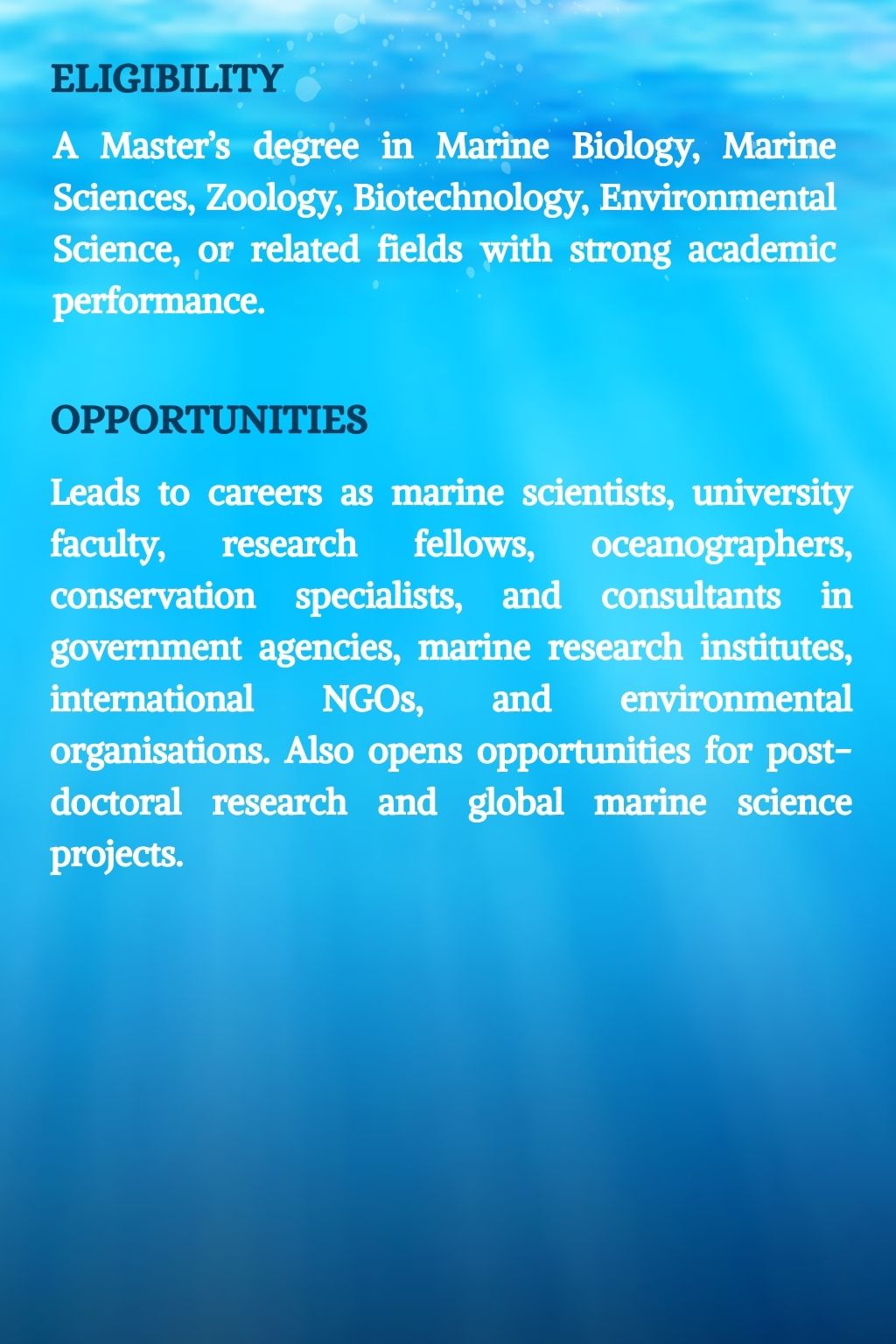 ELIGIBILITY

A Master's degree in Marine Biology, Marine Sciences, Zoology, Biotechnology, Environmental Science, or related fields with strong academic performance.

OPPORTUNITIES

Leads to careers as marine scientists, university faculty, research fellows, oceanographers, conservation specialists, and consultants in government agencies, marine research institutes, international NGOs, and environmental organisations. Also opens opportunities for post-doctoral research and global marine science projects.